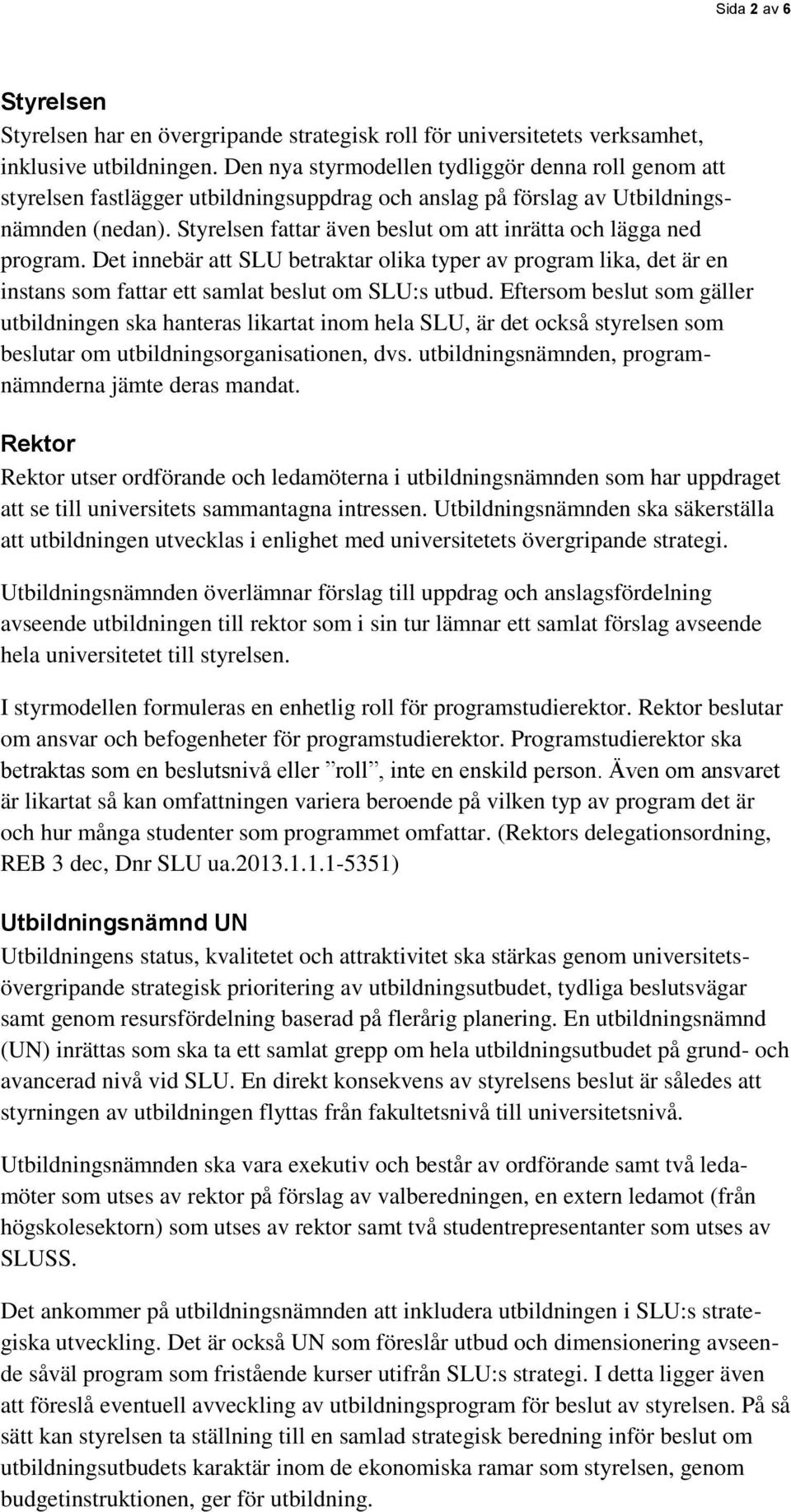 Sida 2 av 6

Styrelsen

Styrelsen har en övergripande strategisk roll för universitetets verksamhet, inklusive utbildningen. Den nya styrmodellen tydliggör denna roll genom att styrelsen fastlägger utbildningsuppdrag och anslag på förslag av Utbildningsnämnden (nedan). Styrelsen fattar även beslut om att inrätta och lägga ned program. Det innebär att SLU betraktar olika typer av program lika, det är en instans som fattar ett samlat beslut om SLU:s utbud. Eftersom beslut som gäller utbildningen ska hanteras likartat inom hela SLU, är det också styrelsen som beslutar om utbildningsorganisationen, dvs. utbildningsnämnden, programnämnderna jämte deras mandat.

Rektor

Rektor utser ordförande och ledamöterna i utbildningsnämnden som har uppdraget att se till universitets sammantagna intressen. Utbildningsnämnden ska säkerställa att utbildningen utvecklas i enlighet med universitetets övergripande strategi.

Utbildningsnämnden överlämnar förslag till uppdrag och anslagsfördelning avseende utbildningen till rektor som i sin tur lämnar ett samlat förslag avseende hela universitetet till styrelsen.

I styrmodellen formuleras en enhetlig roll för programstudierektor. Rektor beslutar om ansvar och befogenheter för programstudierektor. Programstudierektor ska betraktas som en beslutsnivå eller ”roll”, inte en enskild person. Även om ansvaret är likartat så kan omfattningen variera beroende på vilken typ av program det är och hur många studenter som programmet omfattar. (Rektors delegationsordning, REB 3 dec, Dnr SLU ua.2013.1.1.1-5351)

Utbildningsnämnd UN

Utbildningens status, kvalitetet och attraktivitet ska stärkas genom universitetsövergripande strategisk prioritering av utbildningsutbudet, tydliga beslutsvägar samt genom resursfördelning baserad på flerårig planering. En utbildningsnämnd (UN) inrättas som ska ta ett samlat grepp om hela utbildningsutbudet på grund- och avancerad nivå vid SLU. En direkt konsekvens av styrelsens beslut är således att styrningen av utbildningen flyttas från fakultetsnivå till universitetsnivå.

Utbildningsnämnden ska vara exekutiv och består av ordförande samt två ledamöter som utses av rektor på förslag av valberedningen, en extern ledamot (från högskolesektorn) som utses av rektor samt två studentrepresentanter som utses av SLUSS.

Det ankommer på utbildningsnämnden att inkludera utbildningen i SLU:s strategiska utveckling. Det är också UN som föreslår utbud och dimensionering avseende såväl program som fristående kurser utifrån SLU:s strategi. I detta ligger även att föreslå eventuell avveckling av utbildningsprogram för beslut av styrelsen. På så sätt kan styrelsen ta ställning till en samlad strategisk beredning inför beslut om utbildningsutbudets karaktär inom de ekonomiska ramar som styrelsen, genom budgetinstruktionen, ger för utbildning.